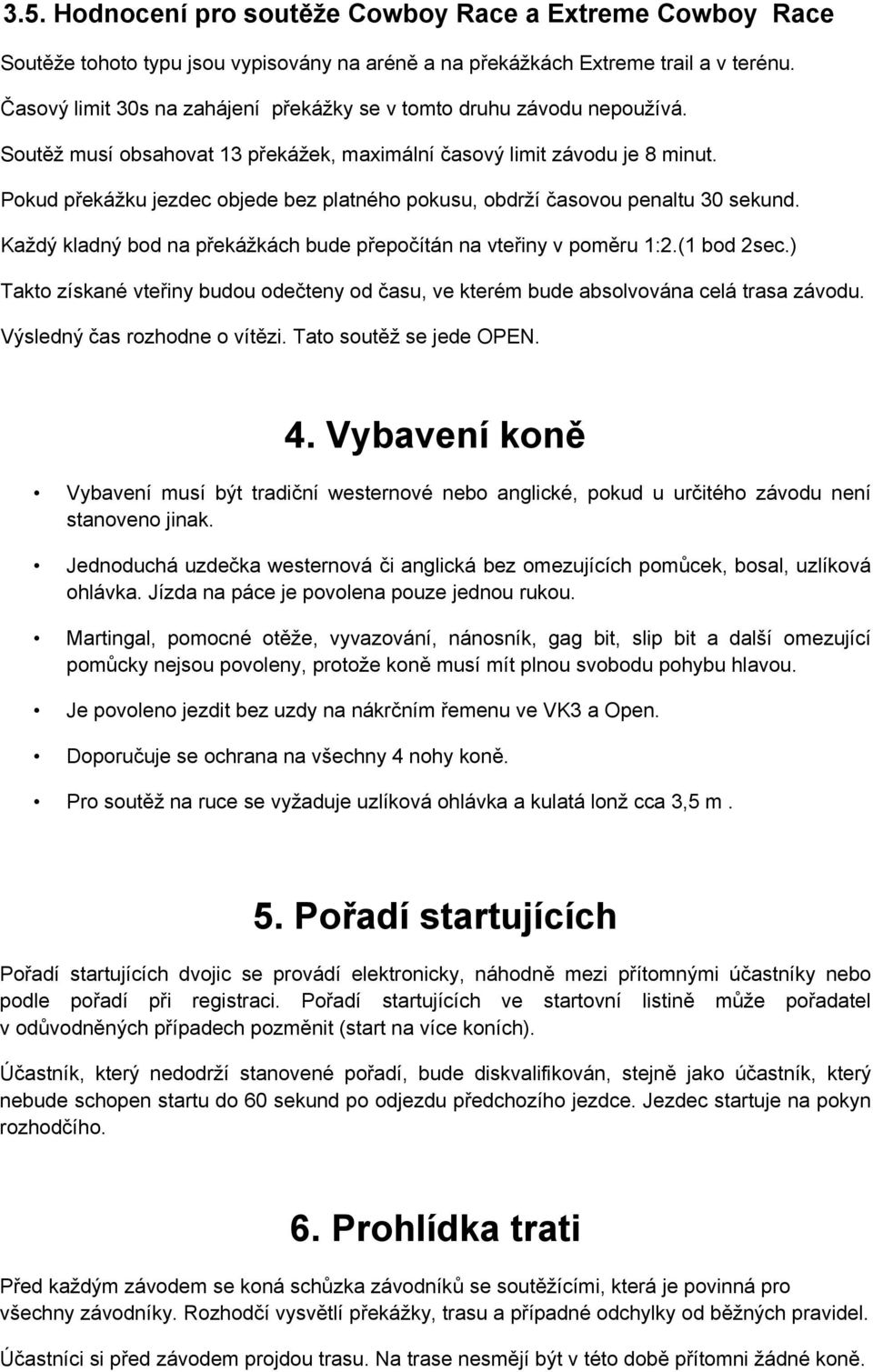 3.5. Hodnocení pro soutěže Cowboy Race a Extreme Cowboy Race

Soutěže tohoto typu jsou vypisovány na aréně a na překážkách Extreme trail a v terénu.

Časový limit 30s na zahájení překážky se v tomto druhu závodu nepoužívá.

Soutěž musí obsahovat 13 překážek, maximální časový limit závodu je 8 minut.

Pokud překážku jezdec objede bez platného pokusu, obdrží časovou penaltu 30 sekund.

Každý kladný bod na překážkách bude přepočítán na vteřiny v poměru 1:2.(1 bod 2sec.)

Takto získané vteřiny budou odečteny od času, ve kterém bude absolvována celá trasa závodu.

Výsledný čas rozhodne o vítězi. Tato soutěž se jede OPEN.

4. Vybavení koně

• Vybavení musí být tradiční westernové nebo anglické, pokud u určitého závodu není stanoveno jinak.

• Jednoduchá uzdečka westernová či anglická bez omezujících pomůcek, bosal, uzlíková ohlávka. Jízda na páce je povolena pouze jednou rukou.

• Martingal, pomocné otěže, vyvazování, nánosník, gag bit, slip bit a další omezující pomůcky nejsou povoleny, protože koně musí mít plnou svobodu pohybu hlavou.

• Je povoleno jezdit bez uzdy na nákrčním řemenu ve VK3 a Open.

• Doporučuje se ochrana na všechny 4 nohy koně.

• Pro soutěž na ruce se vyžaduje uzlíková ohlávka a kulatá lonž cca 3,5 m .

5. Pořadí startujících

Pořadí startujících dvojic se provádí elektronicky, náhodně mezi přítomnými účastníky nebo podle pořadí při registraci. Pořadí startujících ve startovní listině může pořadatel v odůvodněných případech pozměnit (start na více koních).

Účastník, který nedodrží stanovené pořadí, bude diskvalifikován, stejně jako účastník, který nebude schopen startu do 60 sekund po odjezdu předchozího jezdce. Jezdec startuje na pokyn rozhodčího.

6. Prohlídka trati

Před každým závodem se koná schůzka závodníků se soutěžícími, která je povinná pro všechny závodníky. Rozhodčí vysvětlí překážky, trasu a případné odchylky od běžných pravidel.

Účastníci si před závodem projdou trasu. Na trase nesmějí být v této době přítomni žádné koně.